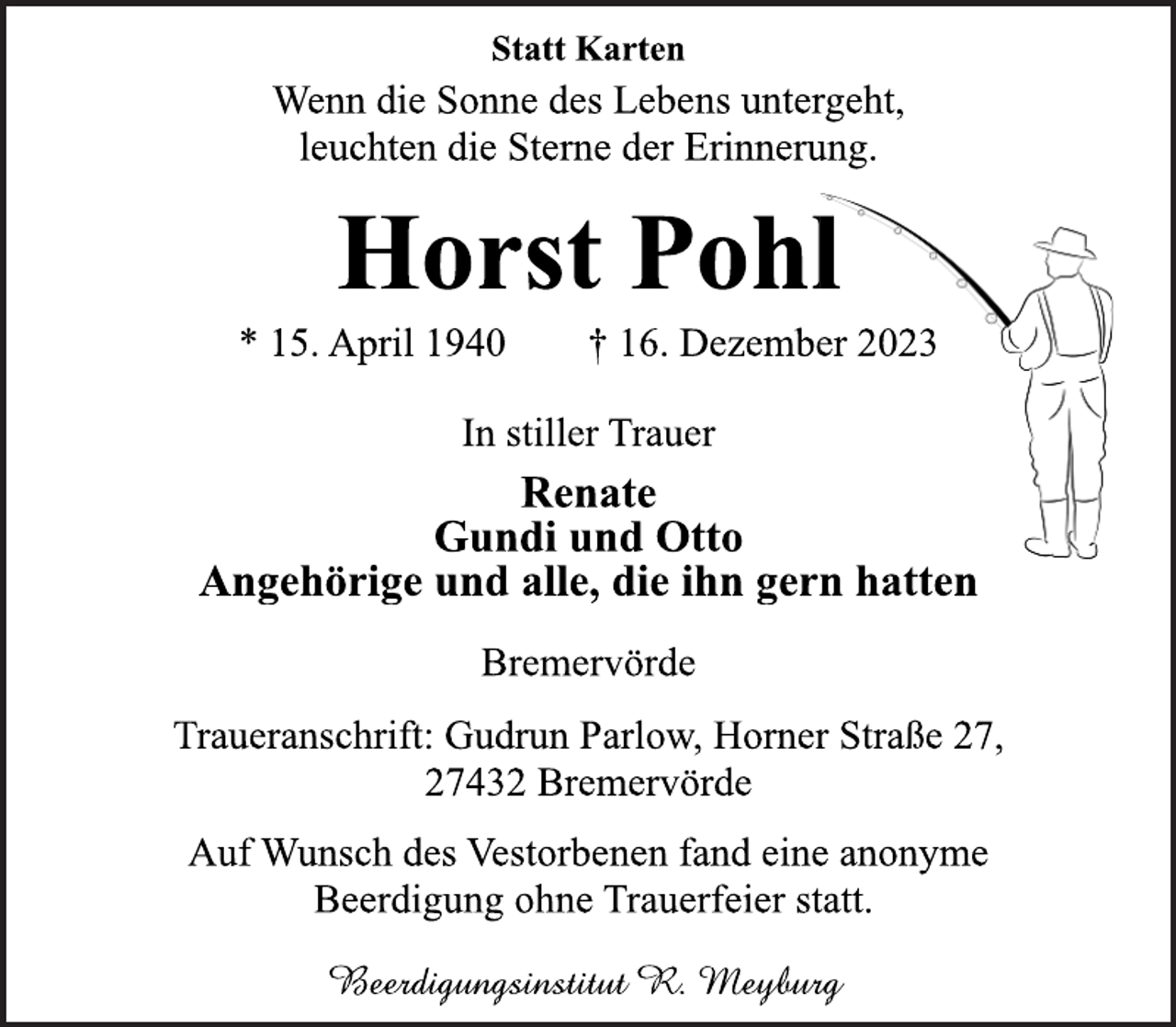 Statt Karten

Wenn die Sonne des Lebens untergeht, leuchten die Sterne der Erinnerung.

Horst Pohl

* 15. April 1940 † 16. Dezember 2023

In stiller Trauer

Renate
Gundi und Otto
Angehörige und alle, die ihn gern hatten

Bremervörde

Traueranschrift: Gudrun Parlow, Horner Straße 27, 27432 Bremervörde

Auf Wunsch des Vestorbenen fand eine anonyme Beerdigung ohne Trauerfeier statt.

Beerdigungsinstitut R. Meyburg